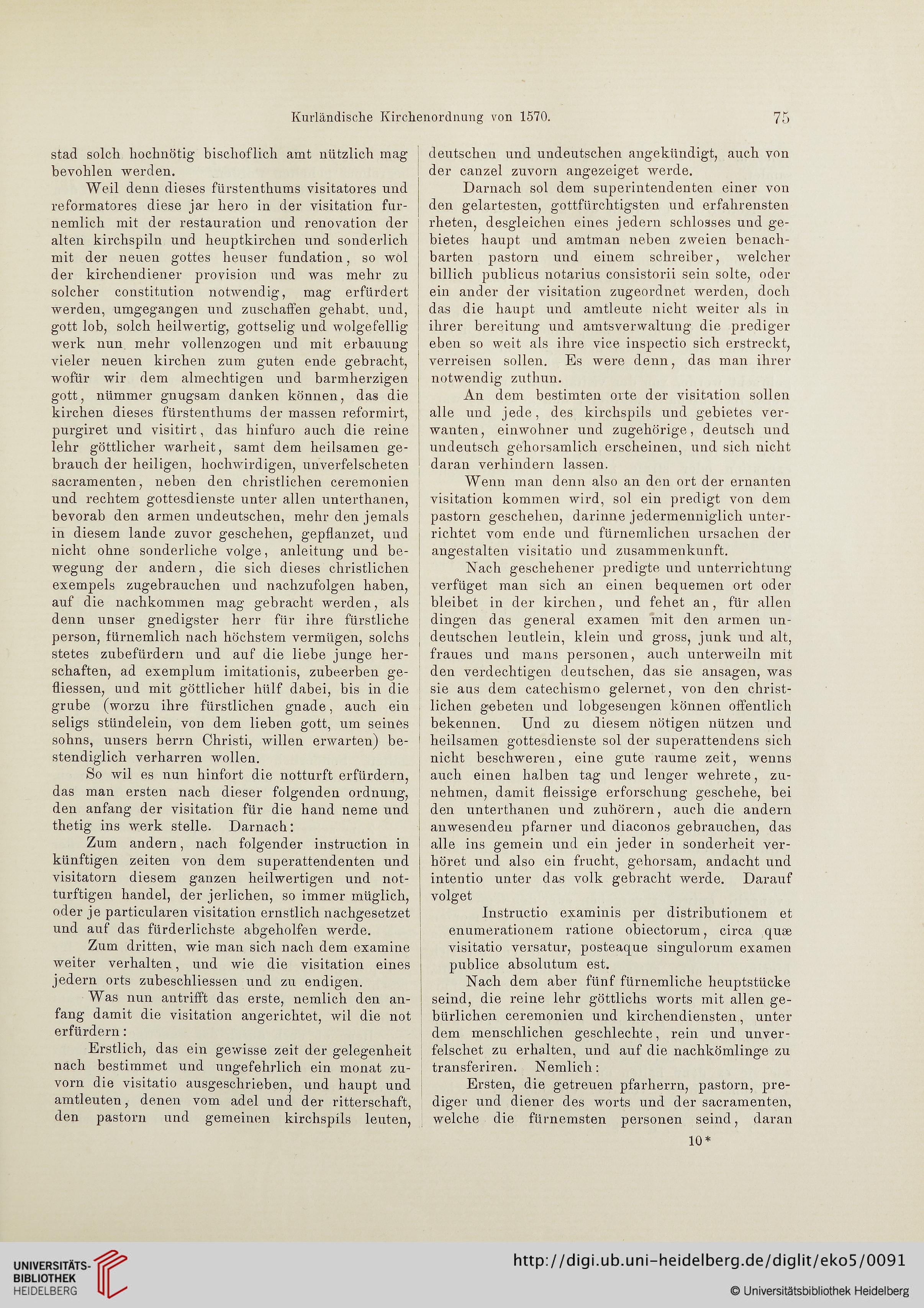 Kurländische Kirchenordnung von 1570. 75

stad solch hochnötig bischoflich amt nützlich mag bevohlen werden.

Weil denn dieses fürstenthums visitatores und reformatores diese jar hero in der visitation furnemlich mit der restauration und renovation der alten kirchspiln und heuptkirchen und sonderlich mit der neuen gottes heuser fundation, so wol der kirchendiener provision und was mehr zu solcher constitution notwendig, mag erfürdert werden, umgegangen und zuschaffen gehabt. und, gott lob, solch heilwertig, gottselig und wolgefellig werk nun mehr vollenzogen und mit erbauung vieler neuen kirchen zum guten ende gebracht, wofür wir dem almechtigen und barmherzigen gott, nümmer gnugsam danken können, das die kirchen dieses fürstenthums der massen reformirt, purgiret und visitirt, das hinfuro auch die reine lehr göttlicher warheit, samt dem heilsamen gebrauch der heiligen, hochwirdigen, unverfelscheten sacramenten, neben den christlichen ceremonien und rechtem gottesdienste unter allen unterthanen, bevorab den armen undeutschen, mehr den jemals in diesem lande zuvor geschehen, gepflanzet, und nicht ohne sonderliche volge, anleitung und bewegung der andern, die sich dieses christlichen exempels zugebrauchen und nachzufolgen haben, auf die nachkommen mag gebracht werden, als denn unser gnedigster herr für ihre fürstliche person, fürnemlich nach höchstem vermügen, solchs stetes zubefürdern und auf die liebe junge herschaften, ad exemplum imitationis, zubeerben gefliessen, und mit göttlicher hülf dabei, bis in die grube (worzu ihre fürstlichen gnade, auch ein seligs stündelein, von dem lieben gott, um seines sohns, unsers herrn Christi, willen erwarten) bestendiglich verharren wollen.

So wil es nun hinfort die notturft erfürdern, das man ersten nach dieser folgenden ordnung, den anfang der visitation für die hand neme und thetig ins werk stelle. Darnach:

Zum andern, nach folgender instruction in künftigen zeiten von dem superattendenten und visitatorn diesem ganzen heilwertigen und notturftigen handel, der jerlichen, so immer müglich, oder je particularen visitation ernstlich nachgesetzet und auf das fürderlichste abgeholfen werde.

Zum dritten, wie man sich nach dem examine weiter verhalten, und wie die visitation eines jedern orts zubeschliessen und zu endigen.

Was nun antrifft das erste, nemlich den anfang damit die visitation angerichtet, wil die not erfürdern:

Erstlich, das ein gewisse zeit der gelegenheit nach bestimmet und ungefehrlich ein monat zuvorn die visitatio ausgeschrieben, und haupt und amtleuten, denen vom adel und der ritterschaft, den pastorn und gemeinen kirchspils leuten, deutschen und undeutschen angekündigt, auch von der canzel zuvorn angezeiget werde.

Darnach sol dem superintendenten einer von den gelartesten, gottfürchtigsten und erfahrensten rheten, desgleichen eines jedern schlosses und gebietes haupt und amtman neben zweien benachbarten pastorn und einem schreiber, welcher billich publicus notarius consistorii sein solte, oder ein ander der visitation zugeordnet werden, doch das die haupt und amtleute nicht weiter als in ihrer bereitung und amtsverwaltung die prediger eben so weit als ihre vice inspectio sich erstreckt, verreisen sollen. Es were denn, das man ihrer notwendig zuthun.

An dem bestimten orte der visitation sollen alle und jede, des kirchspils und gebietes verwanten, einwohner und zugehörige, deutsch und undeutsch gehorsamlich erscheinen, und sich nicht daran verhindern lassen.

Wenn man denn also an den ort der ernanten visitation kommen wird, sol ein predigt von dem pastorn geschehen, darinne jedermenniglich unterrichtet vom ende und fürnemlichen ursachen der angestalten visitatio und zusammenkunft.

Nach geschehener predigte und unterrichtung verfüget man sich an einen bequemen ort oder bleibet in der kirchen, und fehet an, für allen dingen das general examen mit den armen undeutschen leutlein, klein und gross, junk und alt, fraues und mans personen, auch unterweiln mit den verdechtigen deutschen, das sie ansagen, was sie aus dem catechismo gelernet, von den christlichen gebeten und lobgesengen können offentlich bekennen. Und zu diesem nötigen nützen und heilsamen gottesdienste sol der superattendens sich nicht beschweren, eine gute raume zeit, wenns auch einen halben tag und lenger wehrete, zunehmen, damit fleissige erforschung geschehe, bei den unterthanen und zuhörern, auch die andern anwesenden pfarner und diaconos gebrauchen, das alle ins gemein und ein jeder in sonderheit verhöret und also ein frucht, gehorsam, andacht und intentio unter das volk gebracht werde. Darauf volget

Instructio examinis per distributionem et enumerationem ratione obiectorum, circa quæ visitatio versatur, posteaque singulorum examen publice absolutum est.

Nach dem aber fünf fürnemliche heuptstücke seind, die reine lehr göttlichs worts mit allen gebürlichen ceremonien und kirchendiensten, unter dem menschlichen geschlechte, rein und unverfelschet zu erhalten, und auf die nachkömlinge zu transferiren. Nemlich:

Ersten, die getreuen pfarherrn, pastorn, prediger und diener des worts und der sacramenten, welche die fürnemsten personen seind, daran

10*

UNIVERSITÄTS-BIBLIOTHEK HEIDELBERG

http://digi.ub.uni-heidelberg.de/diglit/eko5/0091

© Universitätsbibliothek Heidelberg